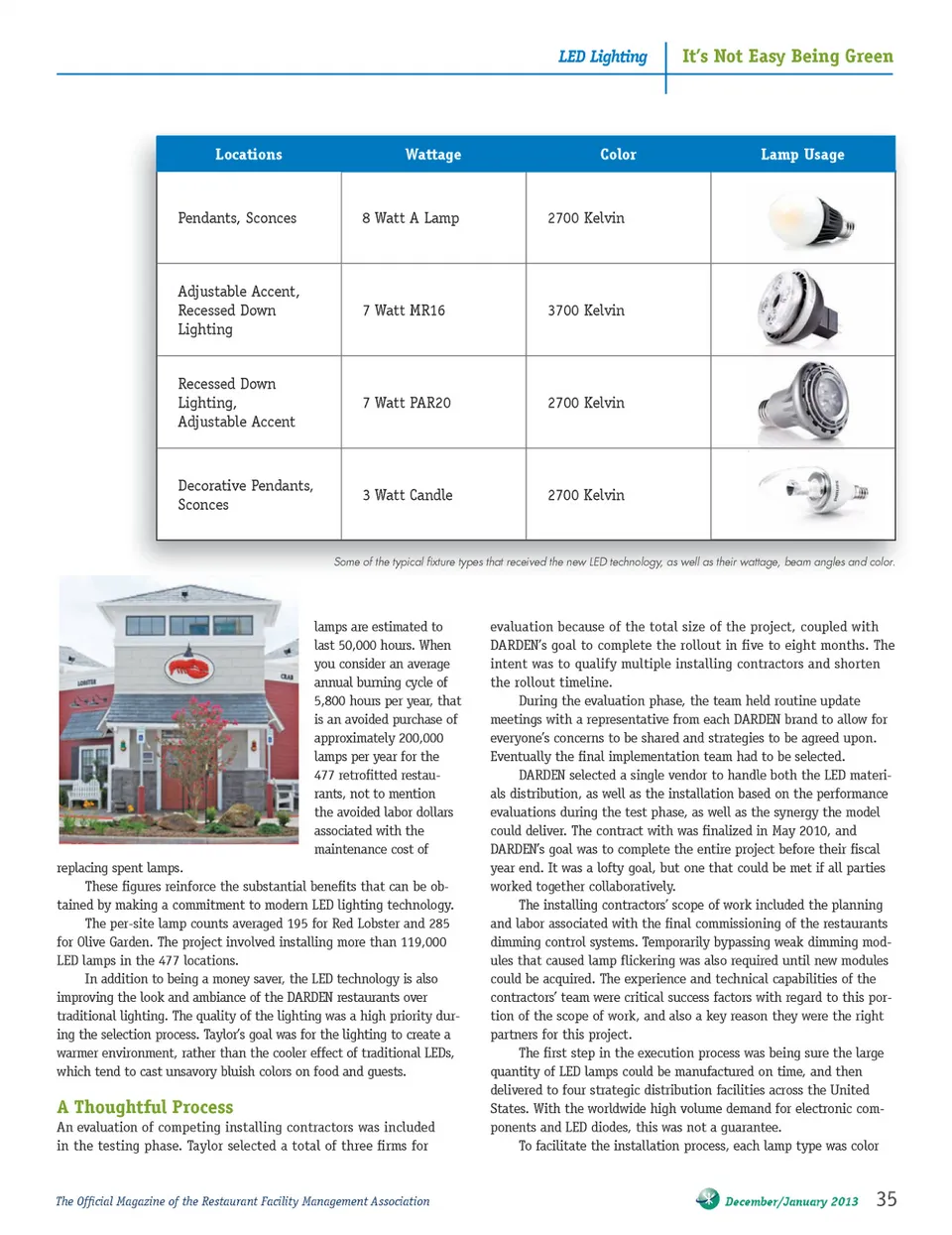 LED Lighting | It's Not Easy Being Green

| Locations | Wattage | Color | Lamp Usage |
|---|---|---|---|
| Pendants, Sconces | 8 Watt A Lamp | 2700 Kelvin | |
| Adjustable Accent, Recessed Down Lighting | 7 Watt MR16 | 3700 Kelvin | |
| Recessed Down Lighting, Adjustable Accent | 7 Watt PAR20 | 2700 Kelvin | |
| Decorative Pendants, Sconces | 3 Watt Candle | 2700 Kelvin | |

Some of the typical fixture types that received the new LED technology, as well as their wattage, beam angles and color.

LOBSTER CRAB

lamps are estimated to last 50,000 hours. When you consider an average annual burning cycle of 5,800 hours per year, that is an avoided purchase of approximately 200,000 lamps per year for the 477 retrofitted restaurants, not to mention the avoided labor dollars associated with the maintenance cost of replacing spent lamps.

These figures reinforce the substantial benefits that can be obtained by making a commitment to modern LED lighting technology.

The per-site lamp counts averaged 195 for Red Lobster and 285 for Olive Garden. The project involved installing more than 119,000 LED lamps in the 477 locations.

In addition to being a money saver, the LED technology is also improving the look and ambiance of the DARDEN restaurants over traditional lighting. The quality of the lighting was a high priority during the selection process. Taylor's goal was for the lighting to create a warmer environment, rather than the cooler effect of traditional LEDs, which tend to cast unsavory bluish colors on food and guests.

A Thoughtful Process
An evaluation of competing installing contractors was included in the testing phase. Taylor selected a total of three firms for evaluation because of the total size of the project, coupled with DARDEN's goal to complete the rollout in five to eight months. The intent was to qualify multiple installing contractors and shorten the rollout timeline.

During the evaluation phase, the team held routine update meetings with a representative from each DARDEN brand to allow for everyone's concerns to be shared and strategies to be agreed upon. Eventually the final implementation team had to be selected.

DARDEN selected a single vendor to handle both the LED materials distribution, as well as the installation based on the performance evaluations during the test phase, as well as the synergy the model could deliver. The contract with was finalized in May 2010, and DARDEN's goal was to complete the entire project before their fiscal year end. It was a lofty goal, but one that could be met if all parties worked together collaboratively.

The installing contractors' scope of work included the planning and labor associated with the final commissioning of the restaurants dimming control systems. Temporarily bypassing weak dimming modules that caused lamp flickering was also required until new modules could be acquired. The experience and technical capabilities of the contractors' team were critical success factors with regard to this portion of the scope of work, and also a key reason they were the right partners for this project.

The first step in the execution process was being sure the large quantity of LED lamps could be manufactured on time, and then delivered to four strategic distribution facilities across the United States. With the worldwide high volume demand for electronic components and LED diodes, this was not a guarantee.

To facilitate the installation process, each lamp type was color

The Official Magazine of the Restaurant Facility Management Association

December/January 2013 35